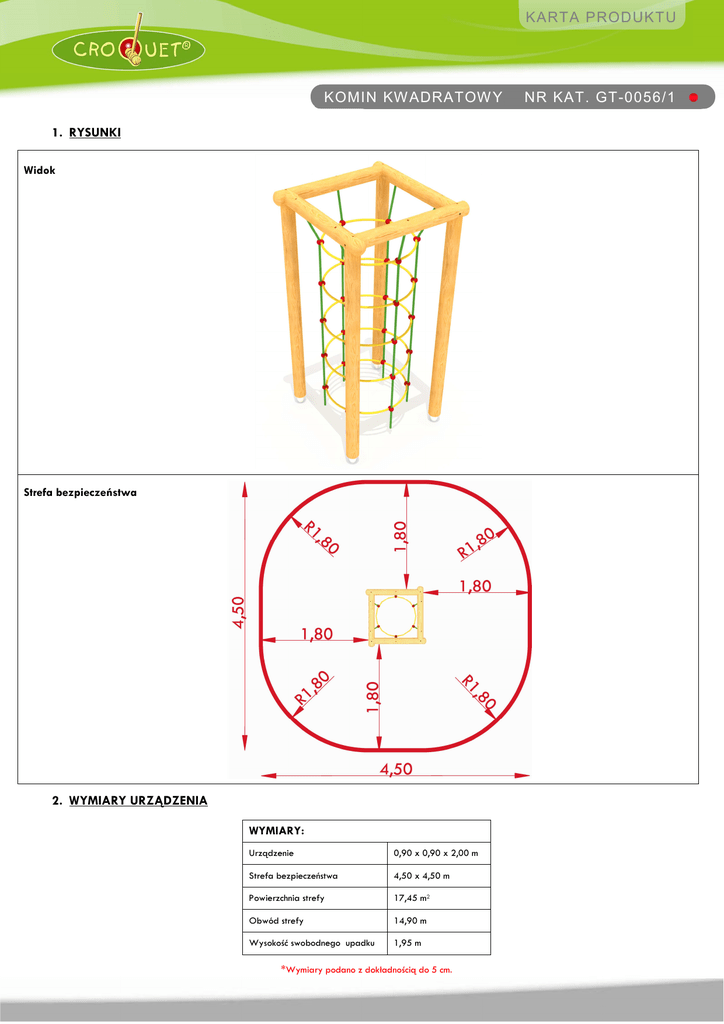 KARTA PRODUKTU

CROQUET®

KOMIN KWADRATOWY NR KAT. GT-0056/1

1. RYSUNKI

Widok

Strefa bezpieczeństwa

R1,80
1,80
R1,80
1,80
4,50
1,80
R1,80
1,80
R1,80
4,50

2. WYMIARY URZĄDZENIA

| WYMIARY: | |
|---|---|
| Urządzenie | 0,90 x 0,90 x 2,00 m |
| Strefa bezpieczeństwa | 4,50 x 4,50 m |
| Powierzchnia strefy | 17,45 $m^2$ |
| Obwód strefy | 14,90 m |
| Wysokość swobodnego upadku | 1,95 m |

*Wymiary podano z dokładnością do 5 cm.